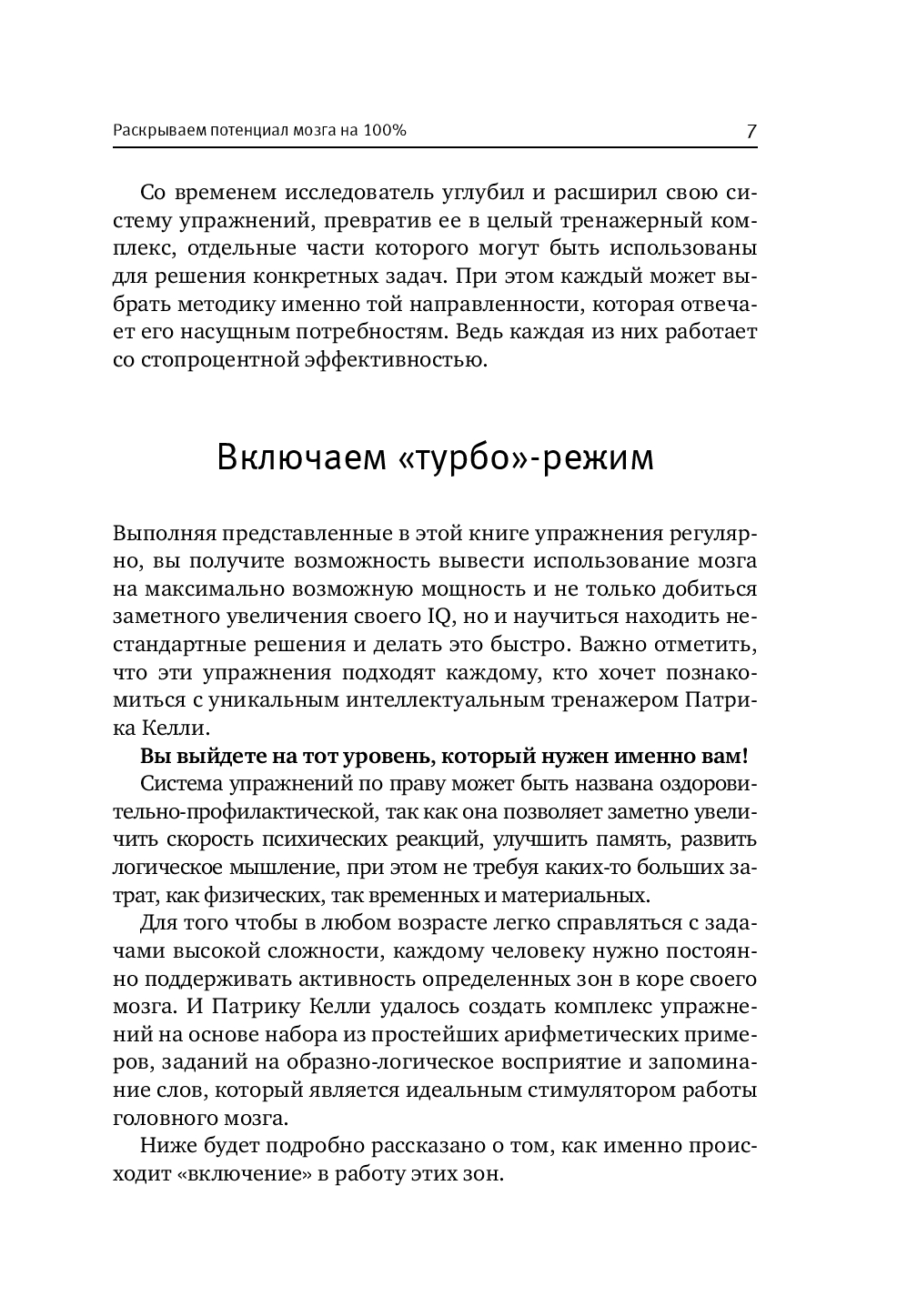 Раскрываем потенциал мозга на 100%

7

Со временем исследователь углубил и расширил свою систему упражнений, превратив ее в целый тренажерный комплекс, отдельные части которого могут быть использованы для решения конкретных задач. При этом каждый может выбрать методику именно той направленности, которая отвечает его насущным потребностям. Ведь каждая из них работает со стопроцентной эффективностью.

Включаем «турбо»-режим

Выполняя представленные в этой книге упражнения регулярно, вы получите возможность вывести использование мозга на максимально возможную мощность и не только добиться заметного увеличения своего IQ, но и научиться находить нестандартные решения и делать это быстро. Важно отметить, что эти упражнения подходят каждому, кто хочет познакомиться с уникальным интеллектуальным тренажером Патрика Келли.

Вы выйдете на тот уровень, который нужен именно вам!

Система упражнений по праву может быть названа оздоровительно-профилактической, так как она позволяет заметно увеличить скорость психических реакций, улучшить память, развить логическое мышление, при этом не требуя каких-то больших затрат, как физических, так временных и материальных.

Для того чтобы в любом возрасте легко справляться с задачами высокой сложности, каждому человеку нужно постоянно поддерживать активность определенных зон в коре своего мозга. И Патрику Келли удалось создать комплекс упражнений на основе набора из простейших арифметических примеров, заданий на образно-логическое восприятие и запоминание слов, который является идеальным стимулятором работы головного мозга.

Ниже будет подробно рассказано о том, как именно происходит «включение» в работу этих зон.